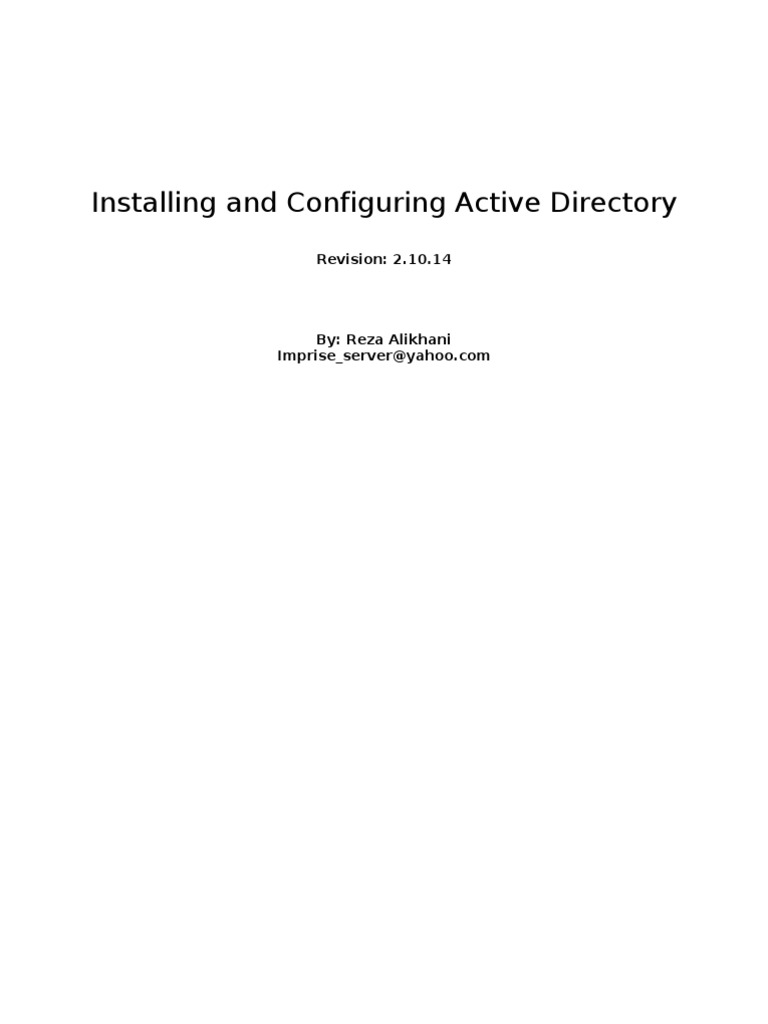 Installing and Configuring Active Directory

Revision: 2.10.14

By: Reza Alikhani
Imprise_server@yahoo.com